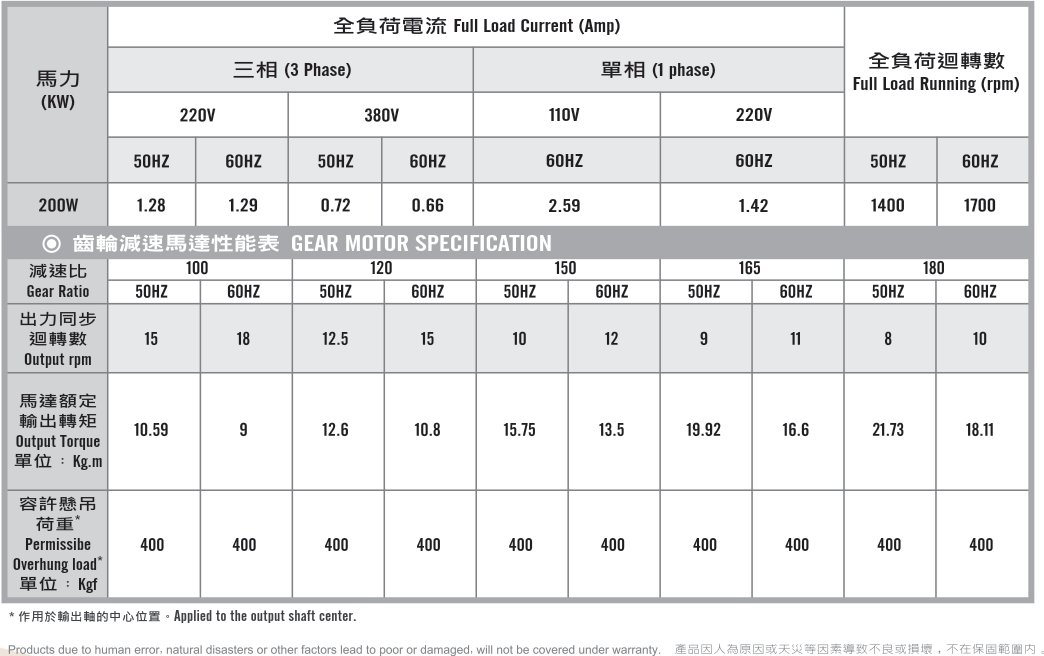 | 馬力 (KW) | 全負荷電流 Full Load Current (Amp) | | | | | | 全負荷迴轉數 Full Load Running (rpm) | |
|---|---|---|---|---|---|---|---|---|
| | 三相 (3 Phase) | | | | 單相 (1 phase) | | | |
| | 220V | | 380V | | 110V | 220V | | |
| | 50HZ | 60HZ | 50HZ | 60HZ | 60HZ | 60HZ | 50HZ | 60HZ |
| 200W | 1.28 | 1.29 | 0.72 | 0.66 | 2.59 | 1.42 | 1400 | 1700 |

◎ 齒輪減速馬達性能表 GEAR MOTOR SPECIFICATION

| 減速比 Gear Ratio | 100 | | 120 | | 150 | | 165 | | 180 | |
|---|---|---|---|---|---|---|---|---|---|---|
| | 50HZ | 60HZ | 50HZ | 60HZ | 50HZ | 60HZ | 50HZ | 60HZ | 50HZ | 60HZ |
| 出力同步迴轉數 Output rpm | 15 | 18 | 12.5 | 15 | 10 | 12 | 9 | 11 | 8 | 10 |
| 馬達額定輸出轉矩 Output Torque 單位 : Kg.m | 10.59 | 9 | 12.6 | 10.8 | 15.75 | 13.5 | 19.92 | 16.6 | 21.73 | 18.11 |
| 容許懸吊荷重* Permissibe Overhung load* 單位 : Kgf | 400 | 400 | 400 | 400 | 400 | 400 | 400 | 400 | 400 | 400 |

* 作用於輸出軸的中心位置。Applied to the output shaft center.

Products due to human error, natural disasters or other factors lead to poor or damaged, will not be covered under warranty. 產品因人為原因或天災等因素導致不良或損壞，不在保固範圍內。